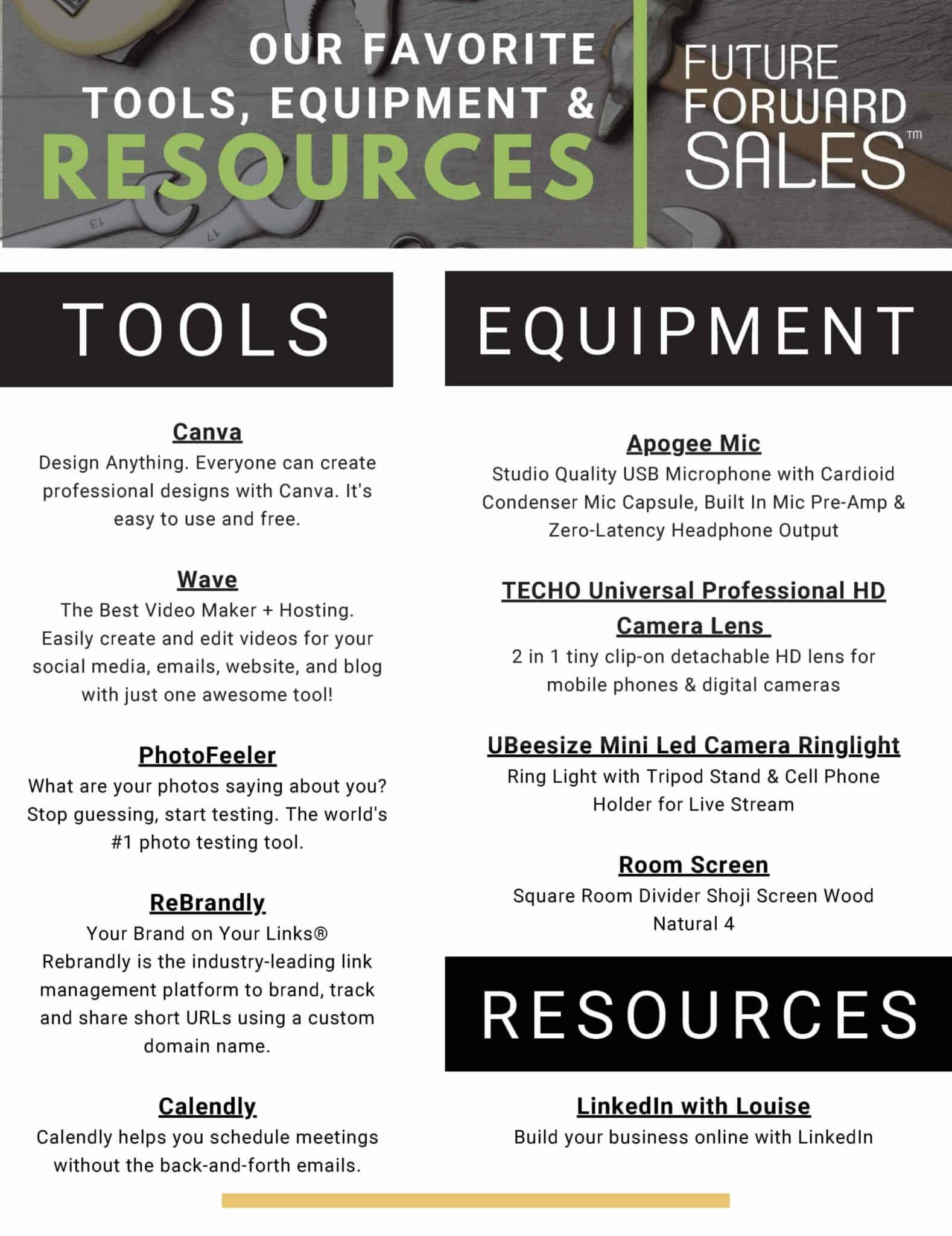 OUR FAVORITE TOOLS, EQUIPMENT & RESOURCES

FUTURE FORWARD SALES™

TOOLS

Canva
Design Anything. Everyone can create professional designs with Canva. It's easy to use and free.

Wave
The Best Video Maker + Hosting. Easily create and edit videos for your social media, emails, website, and blog with just one awesome tool!

PhotoFeeler
What are your photos saying about you? Stop guessing, start testing. The world's #1 photo testing tool.

ReBrandly
Your Brand on Your Links® Rebrandly is the industry-leading link management platform to brand, track and share short URLs using a custom domain name.

Calendly
Calendly helps you schedule meetings without the back-and-forth emails.

EQUIPMENT

Apogee Mic
Studio Quality USB Microphone with Cardioid Condenser Mic Capsule, Built In Mic Pre-Amp & Zero-Latency Headphone Output

TECHO Universal Professional HD Camera Lens
2 in 1 tiny clip-on detachable HD lens for mobile phones & digital cameras

UBeesize Mini Led Camera Ringlight
Ring Light with Tripod Stand & Cell Phone Holder for Live Stream

Room Screen
Square Room Divider Shoji Screen Wood Natural 4

RESOURCES

LinkedIn with Louise
Build your business online with LinkedIn